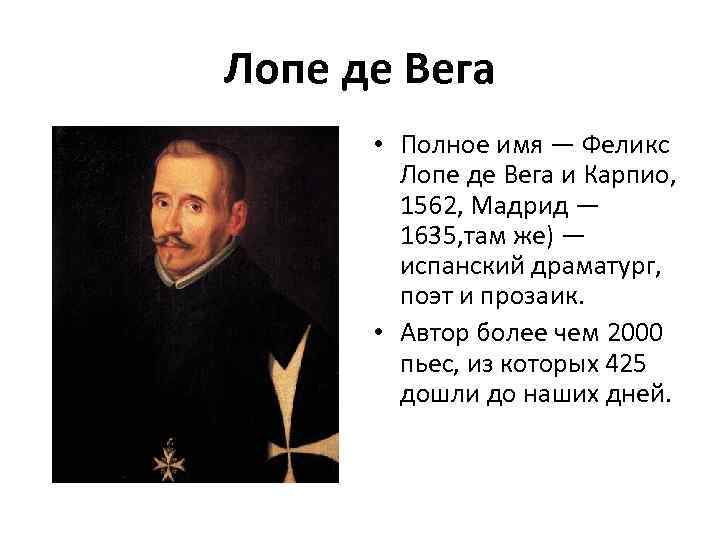 Лопе де Вега

• Полное имя — Феликс Лопе де Вега и Карпио, 1562, Мадрид — 1635,там же) — испанский драматург, поэт и прозаик.

• Автор более чем 2000 пьес, из которых 425 дошли до наших дней.